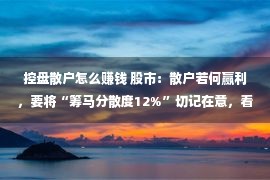 控盘散户怎么赚钱 股市：散户若何赢利，要将“筹马分散度12%”切记在意，看